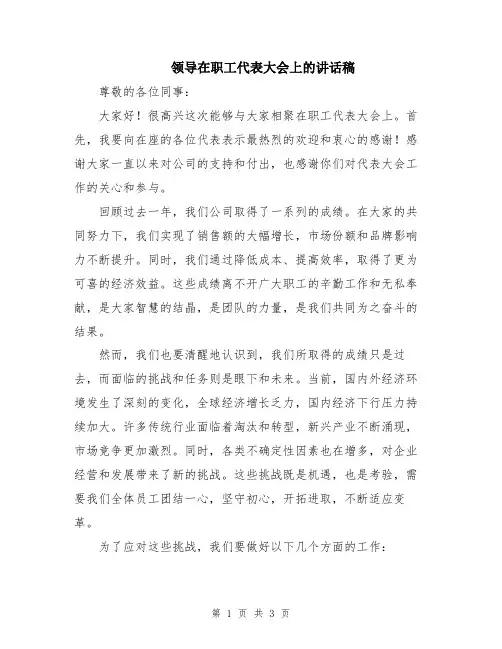 领导在职工代表大会上的讲话稿

尊敬的各位同事：

大家好！很高兴这次能够与大家相聚在职工代表大会上。首先，我要向在座的各位代表表示最热烈的欢迎和衷心的感谢！感谢大家一直以来对公司的支持和付出，也感谢你们对代表大会工作的关心和参与。

回顾过去一年，我们公司取得了一系列的成绩。在大家的共同努力下，我们实现了销售额的大幅增长，市场份额和品牌影响力不断提升。同时，我们通过降低成本、提高效率，取得了更为可喜的经济效益。这些成绩离不开广大职工的辛勤工作和无私奉献，是大家智慧的结晶，是团队的力量，是我们共同为之奋斗的结果。

然而，我们也要清醒地认识到，我们所取得的成绩只是过去，而面临的挑战和任务则是眼下和未来。当前，国内外经济环境发生了深刻的变化，全球经济增长乏力，国内经济下行压力持续加大。许多传统行业面临着淘汰和转型，新兴产业不断涌现，市场竞争更加激烈。同时，各类不确定性因素也在增多，对企业经营和发展带来了新的挑战。这些挑战既是机遇，也是考验，需要我们全体员工团结一心，坚守初心，开拓进取，不断适应变革。

为了应对这些挑战，我们要做好以下几个方面的工作：

第 1 页 共 3 页